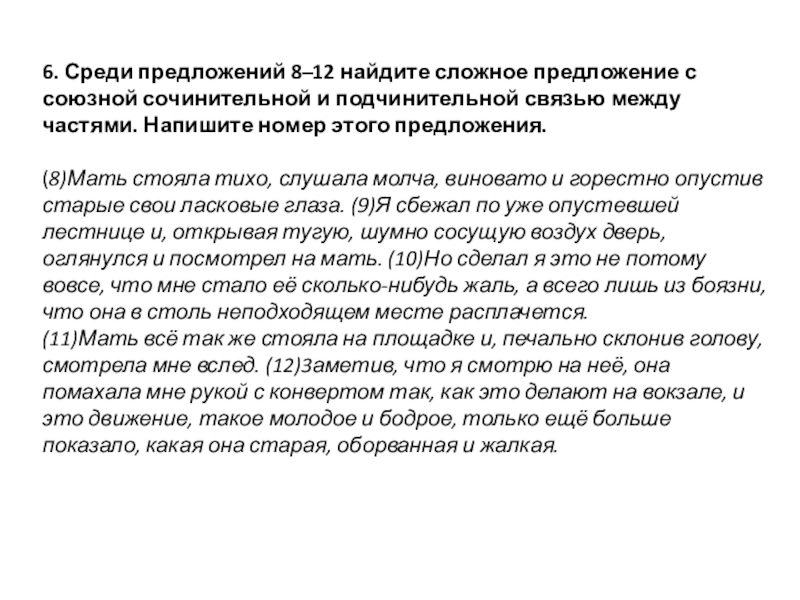 6. Среди предложений 8–12 найдите сложное предложение с союзной сочинительной и подчинительной связью между частями. Напишите номер этого предложения.

(8)Мать стояла тихо, слушала молча, виновато и горестно опустив старые свои ласковые глаза. (9)Я сбежал по уже опустевшей лестнице и, открывая тугую, шумно сосущую воздух дверь, оглянулся и посмотрел на мать. (10)Но сделал я это не потому вовсе, что мне стало её сколько-нибудь жаль, а всего лишь из боязни, что она в столь неподходящем месте расплачется.
(11)Мать всё так же стояла на площадке и, печально склонив голову, смотрела мне вслед. (12)Заметив, что я смотрю на неё, она помахала мне рукой с конвертом так, как это делают на вокзале, и это движение, такое молодое и бодрое, только ещё больше показало, какая она старая, оборванная и жалкая.